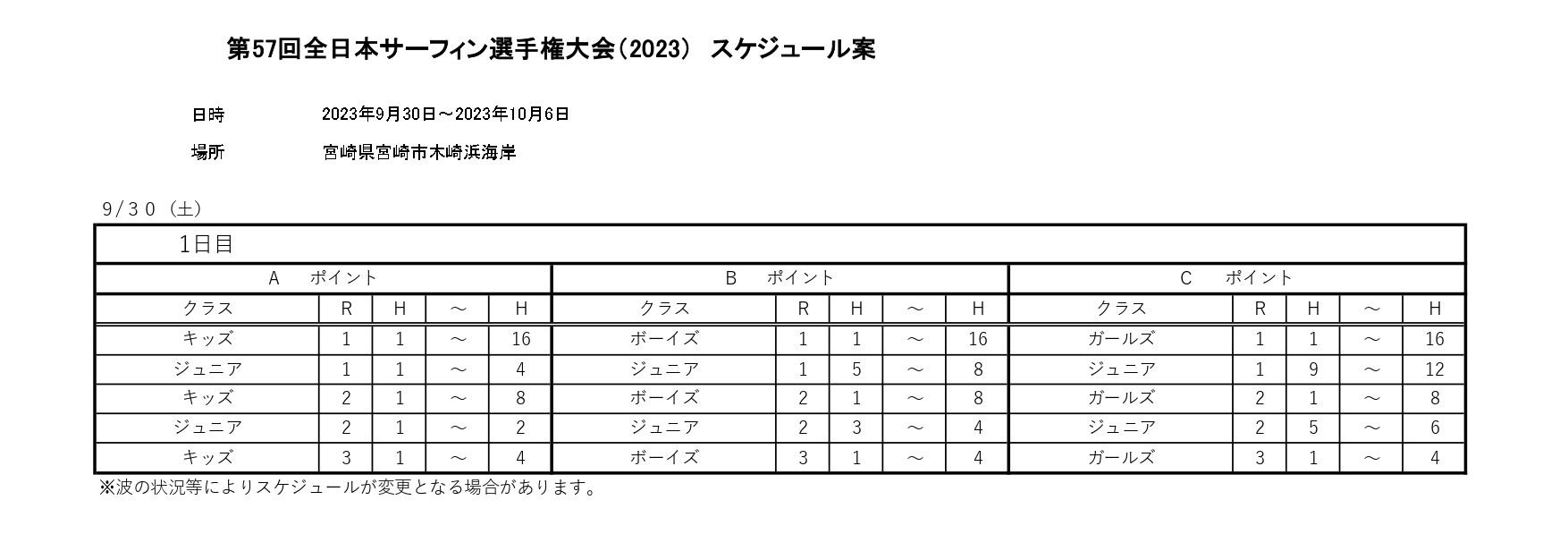 第57回全日本サーフィン選手権大会(2023) スケジュール案

日時 2023年9月30日～2023年10月6日

場所 宮崎県宮崎市木崎浜海岸

9/30（土）

1日目

| A ポイント | | | | | B ポイント | | | | | C ポイント | | | | |
|---|---|---|---|---|---|---|---|---|---|---|---|---|---|---|
| クラス | R | H | ～ | H | クラス | R | H | ～ | H | クラス | R | H | ～ | H |
| キッズ | 1 | 1 | ～ | 16 | ボーイズ | 1 | 1 | ～ | 16 | ガールズ | 1 | 1 | ～ | 16 |
| ジュニア | 1 | 1 | ～ | 4 | ジュニア | 1 | 5 | ～ | 8 | ジュニア | 1 | 9 | ～ | 12 |
| キッズ | 2 | 1 | ～ | 8 | ボーイズ | 2 | 1 | ～ | 8 | ガールズ | 2 | 1 | ～ | 8 |
| ジュニア | 2 | 1 | ～ | 2 | ジュニア | 2 | 3 | ～ | 4 | ジュニア | 2 | 5 | ～ | 6 |
| キッズ | 3 | 1 | ～ | 4 | ボーイズ | 3 | 1 | ～ | 4 | ガールズ | 3 | 1 | ～ | 4 |

※波の状況等によりスケジュールが変更となる場合があります。